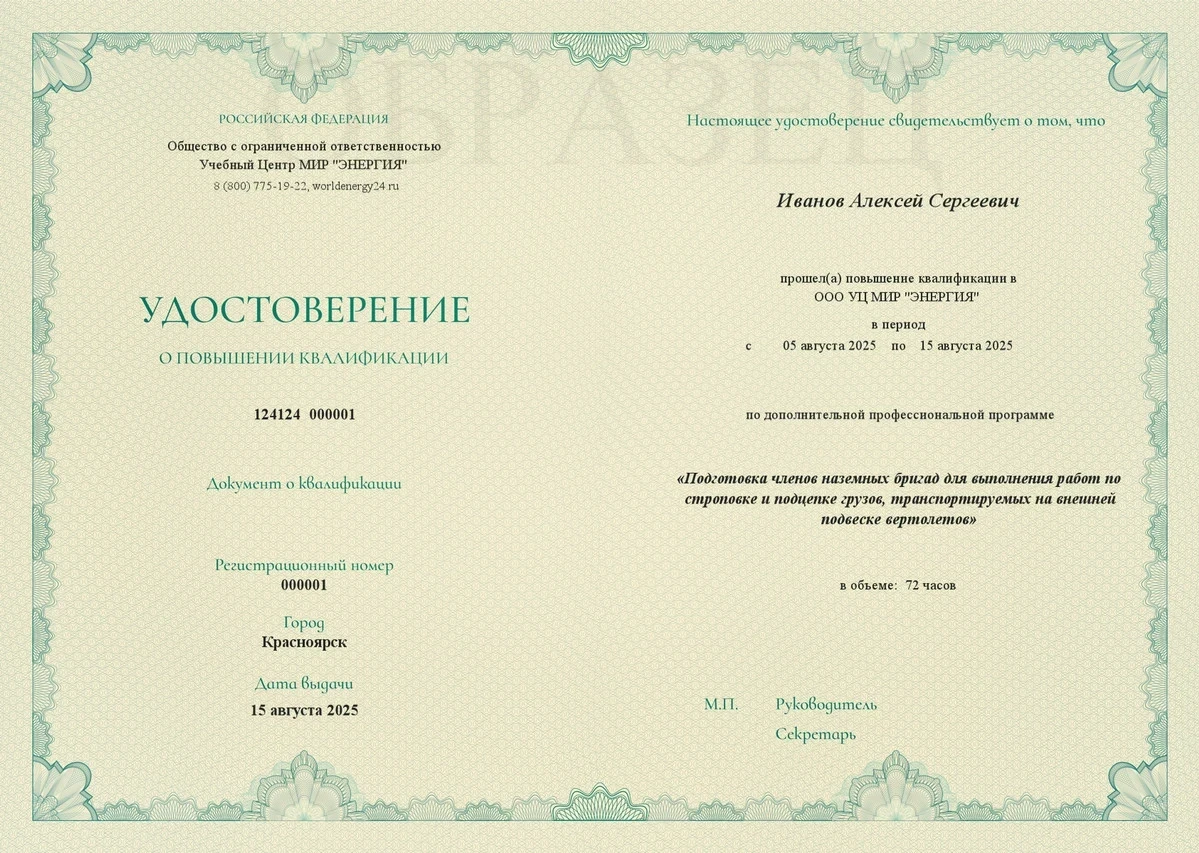 ОБРАЗЕЦ

РОССИЙСКАЯ ФЕДЕРАЦИЯ

Общество с ограниченной ответственностью
Учебный Центр МИР "ЭНЕРГИЯ"
8 (800) 775-19-22, worldenergy24.ru

УДОСТОВЕРЕНИЕ
О ПОВЫШЕНИИ КВАЛИФИКАЦИИ

124124 000001

Документ о квалификации

Регистрационный номер
000001

Город
Красноярск

Дата выдачи
15 августа 2025

Настоящее удостоверение свидетельствует о том, что

Иванов Алексей Сергеевич

прошел(а) повышение квалификации в
ООО УЦ МИР "ЭНЕРГИЯ"

в период
с 05 августа 2025 по 15 августа 2025

по дополнительной профессиональной программе

«Подготовка членов наземных бригад для выполнения работ по строповке и подцепке грузов, транспортируемых на внешней подвеске вертолетов»

в объеме: 72 часов

М.П. Руководитель

Секретарь